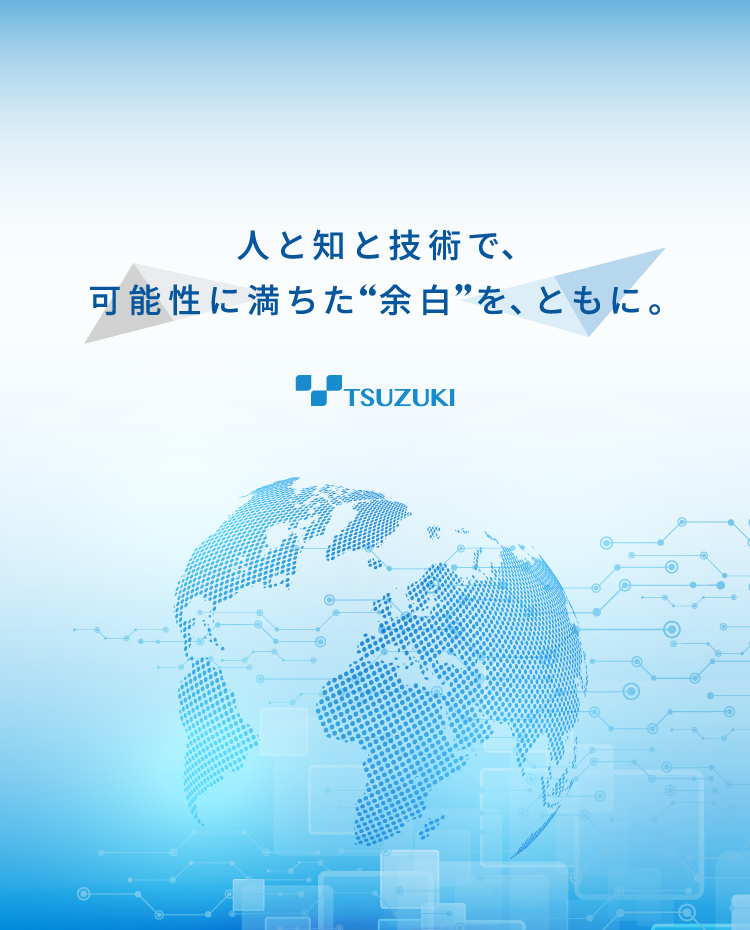 人と知と技術で、
可能性に満ちた“余白”を、ともに。

TSUZUKI